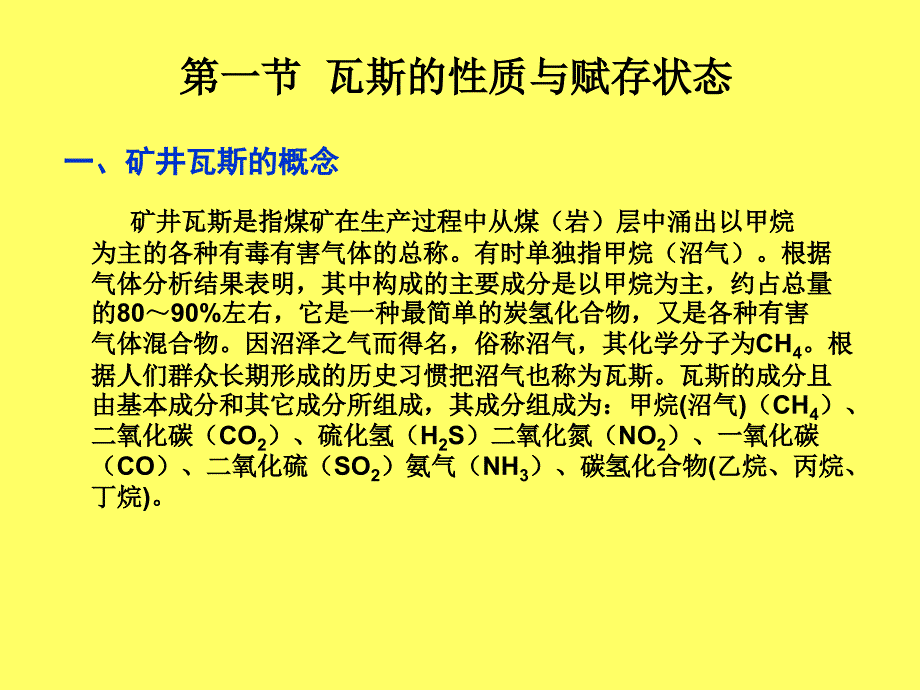 第一节 瓦斯的性质与赋存状态

一、矿井瓦斯的概念

矿井瓦斯是指煤矿在生产过程中从煤（岩）层中涌出以甲烷为主的各种有毒有害气体的总称。有时单独指甲烷（沼气）。根据气体分析结果表明，其中构成的主要成分是以甲烷为主，约占总量的80～90%左右，它是一种最简单的炭氢化合物，又是各种有害气体混合物。因沼泽之气而得名，俗称沼气，其化学分子为$CH_4$。根据人们群众长期形成的历史习惯把沼气也称为瓦斯。瓦斯的成分且由基本成分和其它成分所组成，其成分组成为：甲烷(沼气)（$CH_4$）、二氧化碳（$CO_2$）、硫化氢（$H_2S$）二氧化氮（$NO_2$）、一氧化碳（CO）、二氧化硫（$SO_2$）氨气（$NH_3$）、碳氢化合物(乙烷、丙烷、丁烷)。